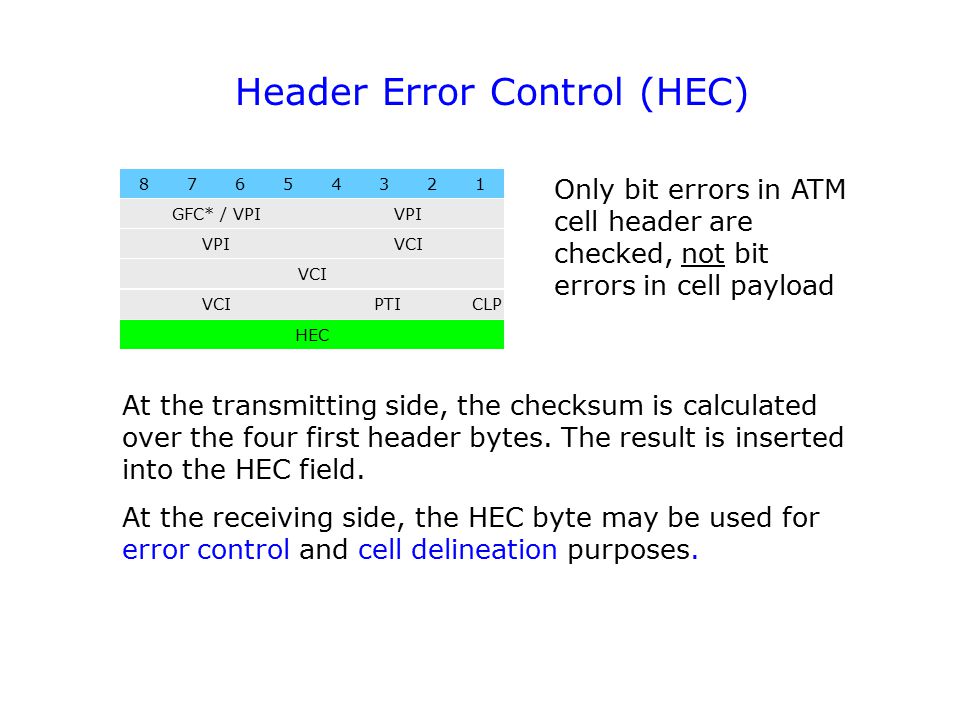 Header Error Control (HEC)

| 8 | 7 | 6 | 5 | 4 | 3 | 2 | 1 |
|---|---|---|---|---|---|---|---|
| GFC* / VPI | | | | VPI | | | |
| VPI | | | | VCI | | | |
| VCI | | | | | | | |
| VCI | | | | PTI | | | CLP |
| HEC | | | | | | | |

Only bit errors in ATM cell header are checked, not bit errors in cell payload

At the transmitting side, the checksum is calculated over the four first header bytes. The result is inserted into the HEC field.

At the receiving side, the HEC byte may be used for error control and cell delineation purposes.